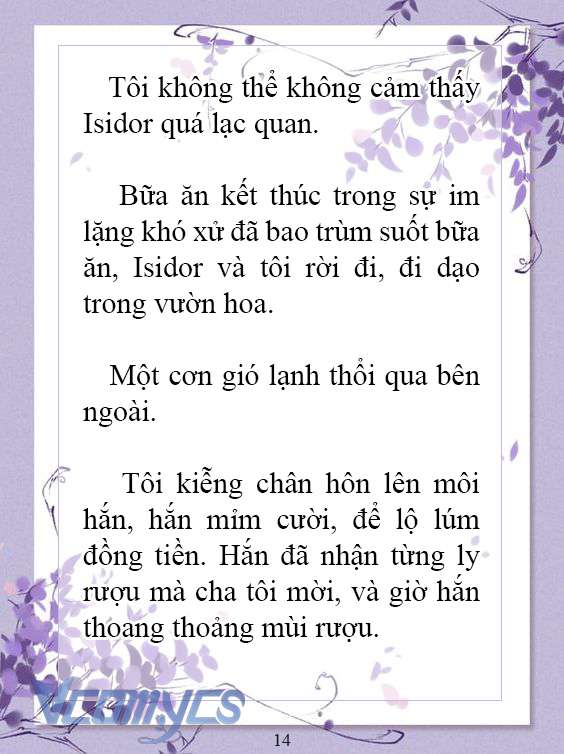 Tôi không thể không cảm thấy Isidor quá lạc quan.

Bữa ăn kết thúc trong sự im lặng khó xử đã bao trùm suốt bữa ăn, Isidor và tôi rời đi, đi dạo trong vườn hoa.

Một cơn gió lạnh thổi qua bên ngoài.

Tôi kiễng chân hôn lên môi hắn, hắn mỉm cười, để lộ lúm đồng tiền. Hắn đã nhận từng ly rượu mà cha tôi mời, và giờ hắn thoang thoảng mùi rượu.

Vcomycs

14